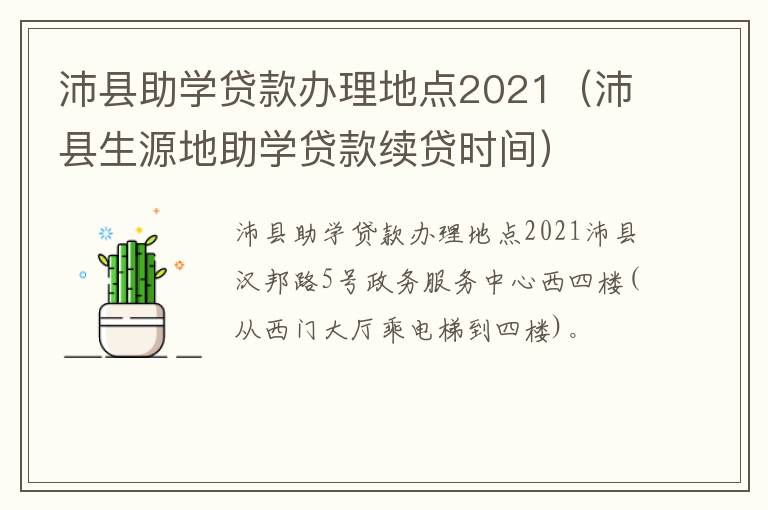 沛县助学贷款办理地点2021（沛县生源地助学贷款续贷时间）

沛县助学贷款办理地点2021沛县汉邦路5号政务服务中心西四楼（从西门大厅乘电梯到四楼）。